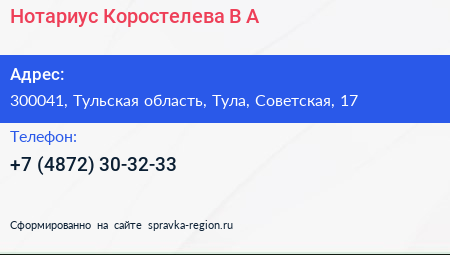 Нотариус Коростелева В А

Адрес:
300041, Тульская область, Тула, Советская, 17

Телефон:
+7 (4872) 30-32-33

Сформированно на сайте spravka-region.ru